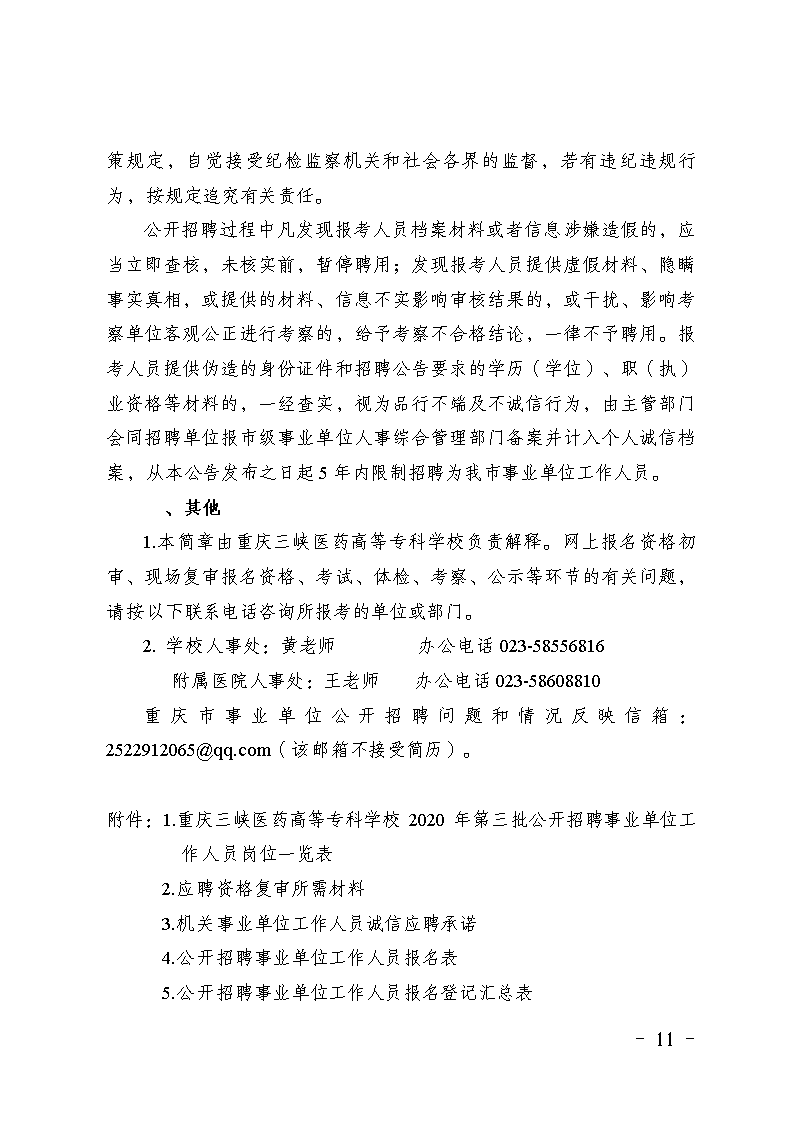 策规定，自觉接受纪检监察机关和社会各界的监督，若有违纪违规行为，按规定追究有关责任。

公开招聘过程中凡发现报考人员档案材料或者信息涉嫌造假的，应当立即查核，未核实前，暂停聘用；发现报考人员提供虚假材料、隐瞒事实真相，或提供的材料、信息不实影响审核结果的，或干扰、影响考察单位客观公正进行考察的，给予考察不合格结论，一律不予聘用。报考人员提供伪造的身份证件和招聘公告要求的学历（学位）、职（执）业资格等材料的，一经查实，视为品行不端及不诚信行为，由主管部门会同招聘单位报市级事业单位人事综合管理部门备案并计入个人诚信档案，从本公告发布之日起5年内限制招聘为我市事业单位工作人员。

、其他

1.本简章由重庆三峡医药高等专科学校负责解释。网上报名资格初审、现场复审报名资格、考试、体检、考察、公示等环节的有关问题，请按以下联系电话咨询所报考的单位或部门。

2. 学校人事处：黄老师　　办公电话 023-58556816

附属医院人事处：王老师　　办公电话 023-58608810

重庆市事业单位公开招聘问题和情况反映信箱：2522912065@qq.com（该邮箱不接受简历）。

附件：1.重庆三峡医药高等专科学校 2020 年第三批公开招聘事业单位工作人员岗位一览表

2.应聘资格复审所需材料

3.机关事业单位工作人员诚信应聘承诺

4.公开招聘事业单位工作人员报名表

5.公开招聘事业单位工作人员报名登记汇总表

- 11 -